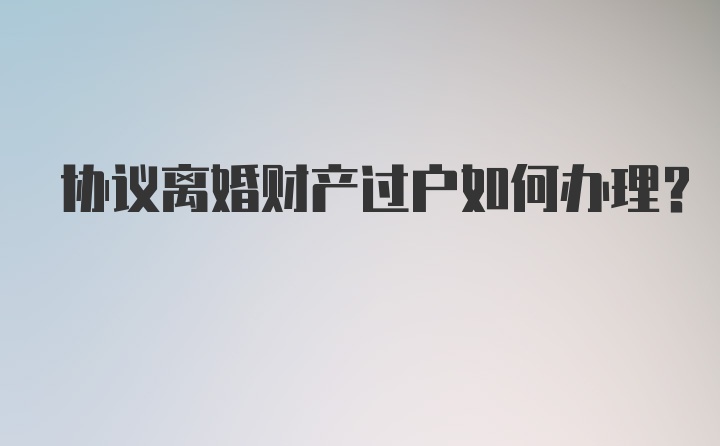 协议离婚财产过户如何办理？